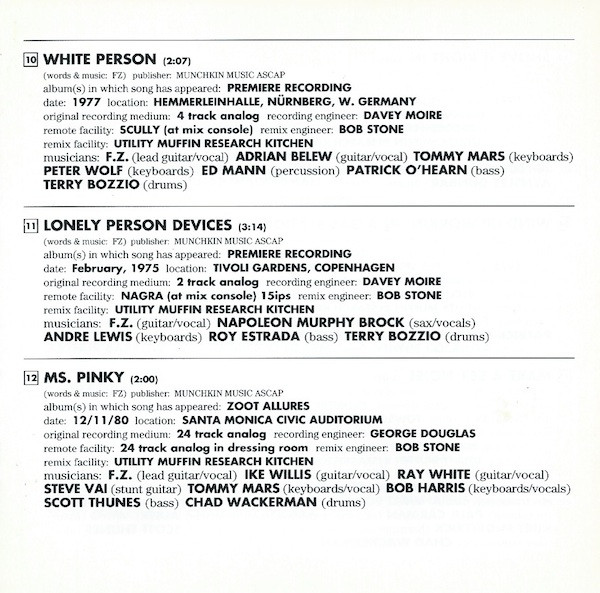 10 WHITE PERSON (2:07)
(words & music: FZ) publisher: MUNCHKIN MUSIC ASCAP
album(s) in which song has appeared: PREMIERE RECORDING
date: 1977 location: HEMMERLEINHALLE, NÜRNBERG, W. GERMANY
original recording medium: 4 track analog recording engineer: DAVEY MOIRE
remote facility: SCULLY (at mix console) remix engineer: BOB STONE
remix facility: UTILITY MUFFIN RESEARCH KITCHEN
musicians: F.Z. (lead guitar/vocal) ADRIAN BELEW (guitar/vocal) TOMMY MARS (keyboards) PETER WOLF (keyboards) ED MANN (percussion) PATRICK O'HEARN (bass) TERRY BOZZIO (drums)

11 LONELY PERSON DEVICES (3:14)
(words & music: FZ) publisher: MUNCHKIN MUSIC ASCAP
album(s) in which song has appeared: PREMIERE RECORDING
date: February, 1975 location: TIVOLI GARDENS, COPENHAGEN
original recording medium: 2 track analog recording engineer: DAVEY MOIRE
remote facility: NAGRA (at mix console) 15ips remix engineer: BOB STONE
remix facility: UTILITY MUFFIN RESEARCH KITCHEN
musicians: F.Z. (guitar/vocal) NAPOLEON MURPHY BROCK (sax/vocals) ANDRE LEWIS (keyboards) ROY ESTRADA (bass) TERRY BOZZIO (drums)

12 MS. PINKY (2:00)
(words & music: FZ) publisher: MUNCHKIN MUSIC ASCAP
album(s) in which song has appeared: ZOOT ALLURES
date: 12/11/80 location: SANTA MONICA CIVIC AUDITORIUM
original recording medium: 24 track analog recording engineer: GEORGE DOUGLAS
remote facility: 24 track analog in dressing room remix engineer: BOB STONE
remix facility: UTILITY MUFFIN RESEARCH KITCHEN
musicians: F.Z. (lead guitar/vocal) IKE WILLIS (guitar/vocal) RAY WHITE (guitar/vocal) STEVE VAI (stunt guitar) TOMMY MARS (keyboards/vocal) BOB HARRIS (keyboards/vocals) SCOTT THUNES (bass) CHAD WACKERMAN (drums)